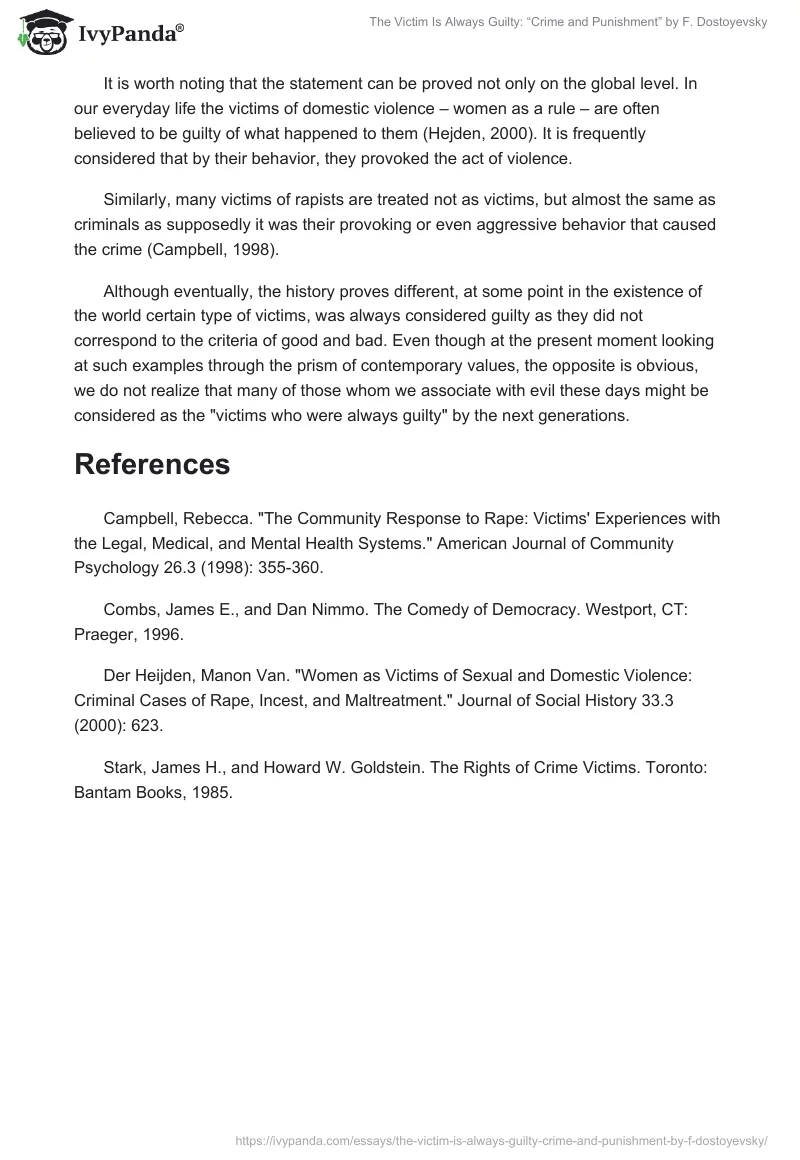 IvyPanda®

The Victim Is Always Guilty: “Crime and Punishment” by F. Dostoyevsky

It is worth noting that the statement can be proved not only on the global level. In our everyday life the victims of domestic violence – women as a rule – are often believed to be guilty of what happened to them (Hejden, 2000). It is frequently considered that by their behavior, they provoked the act of violence.

Similarly, many victims of rapists are treated not as victims, but almost the same as criminals as supposedly it was their provoking or even aggressive behavior that caused the crime (Campbell, 1998).

Although eventually, the history proves different, at some point in the existence of the world certain type of victims, was always considered guilty as they did not correspond to the criteria of good and bad. Even though at the present moment looking at such examples through the prism of contemporary values, the opposite is obvious, we do not realize that many of those whom we associate with evil these days might be considered as the "victims who were always guilty" by the next generations.

References

Campbell, Rebecca. "The Community Response to Rape: Victims' Experiences with the Legal, Medical, and Mental Health Systems." American Journal of Community Psychology 26.3 (1998): 355-360.

Combs, James E., and Dan Nimmo. The Comedy of Democracy. Westport, CT: Praeger, 1996.

Der Heijden, Manon Van. "Women as Victims of Sexual and Domestic Violence: Criminal Cases of Rape, Incest, and Maltreatment." Journal of Social History 33.3 (2000): 623.

Stark, James H., and Howard W. Goldstein. The Rights of Crime Victims. Toronto: Bantam Books, 1985.

https://ivypanda.com/essays/the-victim-is-always-guilty-crime-and-punishment-by-f-dostoyevsky/